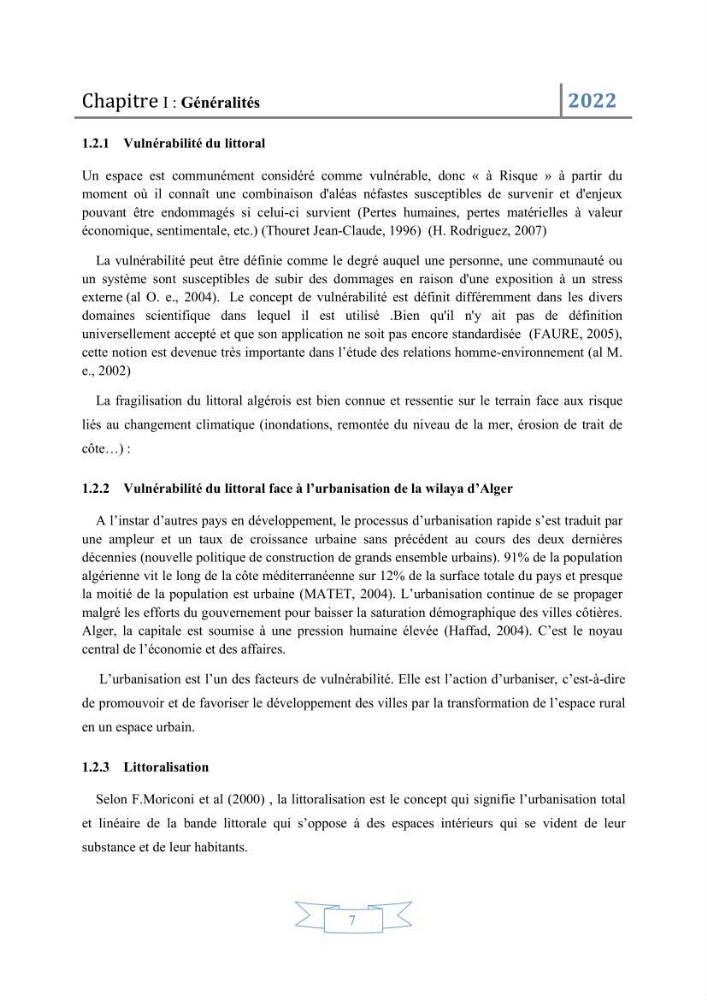 Chapitre I : Généralités 2022

1.2.1 Vulnérabilité du littoral

Un espace est communément considéré comme vulnérable, donc « à Risque » à partir du moment où il connaît une combinaison d'aléas néfastes susceptibles de survenir et d'enjeux pouvant être endommagés si celui-ci survient (Pertes humaines, pertes matérielles à valeur économique, sentimentale, etc.) (Thouret Jean-Claude, 1996) (H. Rodriguez, 2007)

La vulnérabilité peut être définie comme le degré auquel une personne, une communauté ou un système sont susceptibles de subir des dommages en raison d'une exposition à un stress externe (al O. e., 2004). Le concept de vulnérabilité est définit différemment dans les divers domaines scientifique dans lequel il est utilisé .Bien qu'il n'y ait pas de définition universellement accepté et que son application ne soit pas encore standardisée (FAURE, 2005), cette notion est devenue très importante dans l'étude des relations homme-environnement (al M. e., 2002)

La fragilisation du littoral algérois est bien connue et ressentie sur le terrain face aux risque liés au changement climatique (inondations, remontée du niveau de la mer, érosion de trait de côte…) :

1.2.2 Vulnérabilité du littoral face à l'urbanisation de la wilaya d'Alger

A l'instar d'autres pays en développement, le processus d'urbanisation rapide s'est traduit par une ampleur et un taux de croissance urbaine sans précédent au cours des deux dernières décennies (nouvelle politique de construction de grands ensemble urbains). 91% de la population algérienne vit le long de la côte méditerranéenne sur 12% de la surface totale du pays et presque la moitié de la population est urbaine (MATET, 2004). L'urbanisation continue de se propager malgré les efforts du gouvernement pour baisser la saturation démographique des villes côtières. Alger, la capitale est soumise à une pression humaine élevée (Haffad, 2004). C'est le noyau central de l'économie et des affaires.

L'urbanisation est l'un des facteurs de vulnérabilité. Elle est l'action d'urbaniser, c'est-à-dire de promouvoir et de favoriser le développement des villes par la transformation de l'espace rural en un espace urbain.

1.2.3 Littoralisation

Selon F.Moriconi et al (2000) , la littoralisation est le concept qui signifie l'urbanisation total et linéaire de la bande littorale qui s'oppose à des espaces intérieurs qui se vident de leur substance et de leur habitants.

7